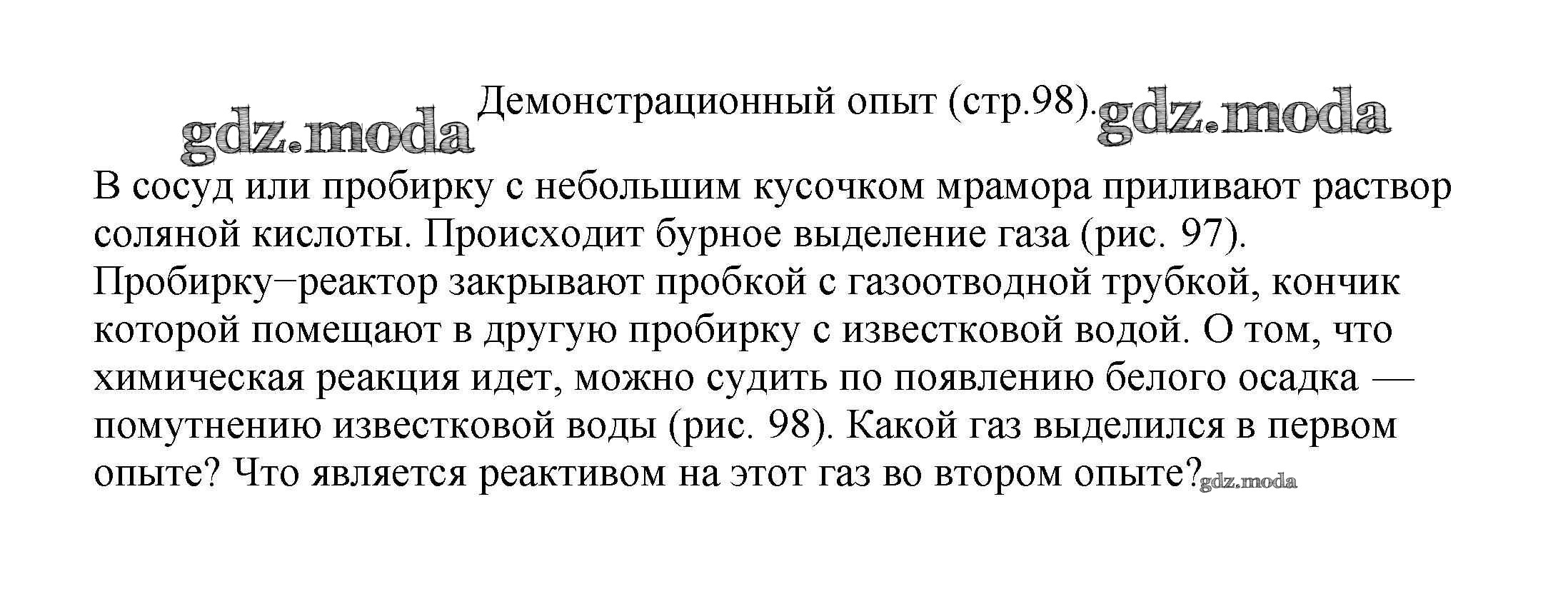 Демонстрационный опыт (стр.98).

В сосуд или пробирку с небольшим кусочком мрамора приливают раствор соляной кислоты. Происходит бурное выделение газа (рис. 97). Пробирку−реактор закрывают пробкой с газоотводной трубкой, кончик которой помещают в другую пробирку с известковой водой. О том, что химическая реакция идет, можно судить по появлению белого осадка — помутнению известковой воды (рис. 98). Какой газ выделился в первом опыте? Что является реактивом на этот газ во втором опыте?

gdz.moda